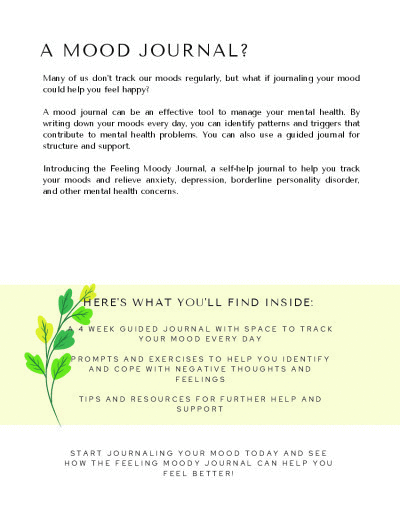 A MOOD JOURNAL?

Many of us don't track our moods regularly, but what if journaling your mood could help you feel happy?

A mood journal can be an effective tool to manage your mental health. By writing down your moods every day, you can identify patterns and triggers that contribute to mental health problems. You can also use a guided journal for structure and support.

Introducing the Feeling Moody Journal, a self-help journal to help you track your moods and relieve anxiety, depression, borderline personality disorder, and other mental health concerns.

HERE'S WHAT YOU'LL FIND INSIDE:

A 4 WEEK GUIDED JOURNAL WITH SPACE TO TRACK YOUR MOOD EVERY DAY

PROMPTS AND EXERCISES TO HELP YOU IDENTIFY AND COPE WITH NEGATIVE THOUGHTS AND FEELINGS

TIPS AND RESOURCES FOR FURTHER HELP AND SUPPORT

START JOURNALING YOUR MOOD TODAY AND SEE HOW THE FEELING MOODY JOURNAL CAN HELP YOU FEEL BETTER!